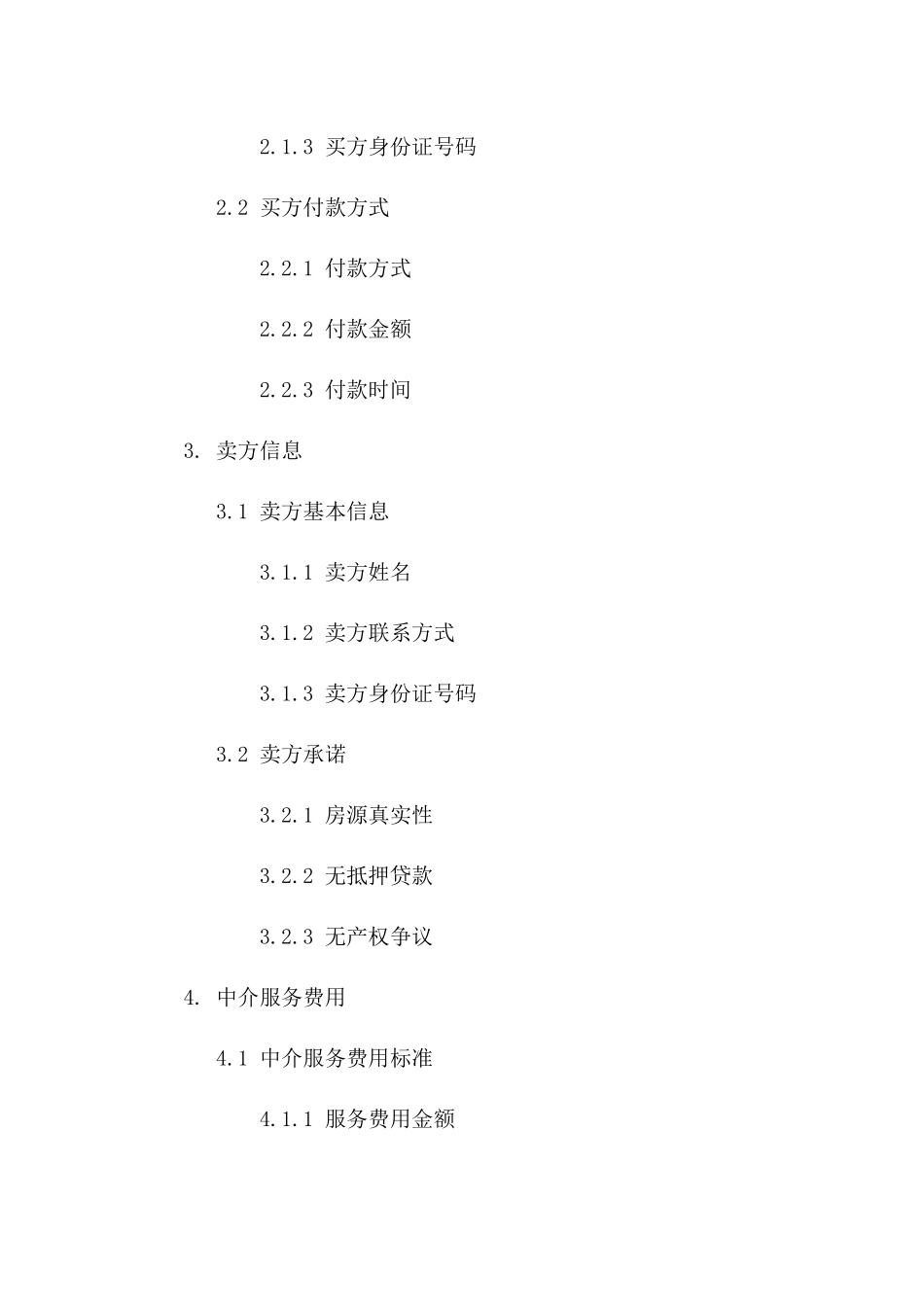 2.1.3 买方身份证号码

2.2 买方付款方式

2.2.1 付款方式

2.2.2 付款金额

2.2.3 付款时间

3. 卖方信息

3.1 卖方基本信息

3.1.1 卖方姓名

3.1.2 卖方联系方式

3.1.3 卖方身份证号码

3.2 卖方承诺

3.2.1 房源真实性

3.2.2 无抵押贷款

3.2.3 无产权争议

4. 中介服务费用

4.1 中介服务费用标准

4.1.1 服务费用金额